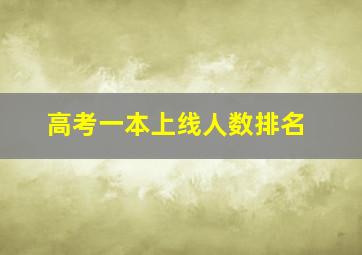 高考一本上线人数排名